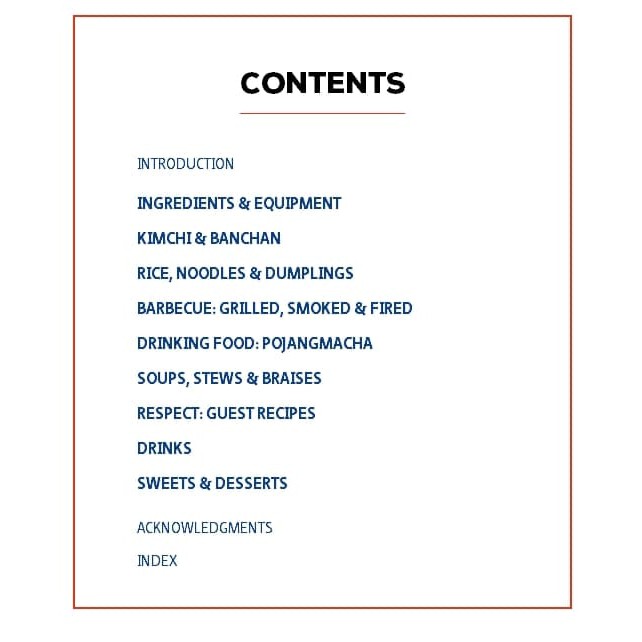 CONTENTS

INTRODUCTION

INGREDIENTS & EQUIPMENT

KIMCHI & BANCHAN

RICE, NOODLES & DUMPLINGS

BARBECUE: GRILLED, SMOKED & FIRED

DRINKING FOOD: POJANGMACHA

SOUPS, STEWS & BRAISES

RESPECT: GUEST RECIPES

DRINKS

SWEETS & DESSERTS

ACKNOWLEDGMENTS

INDEX